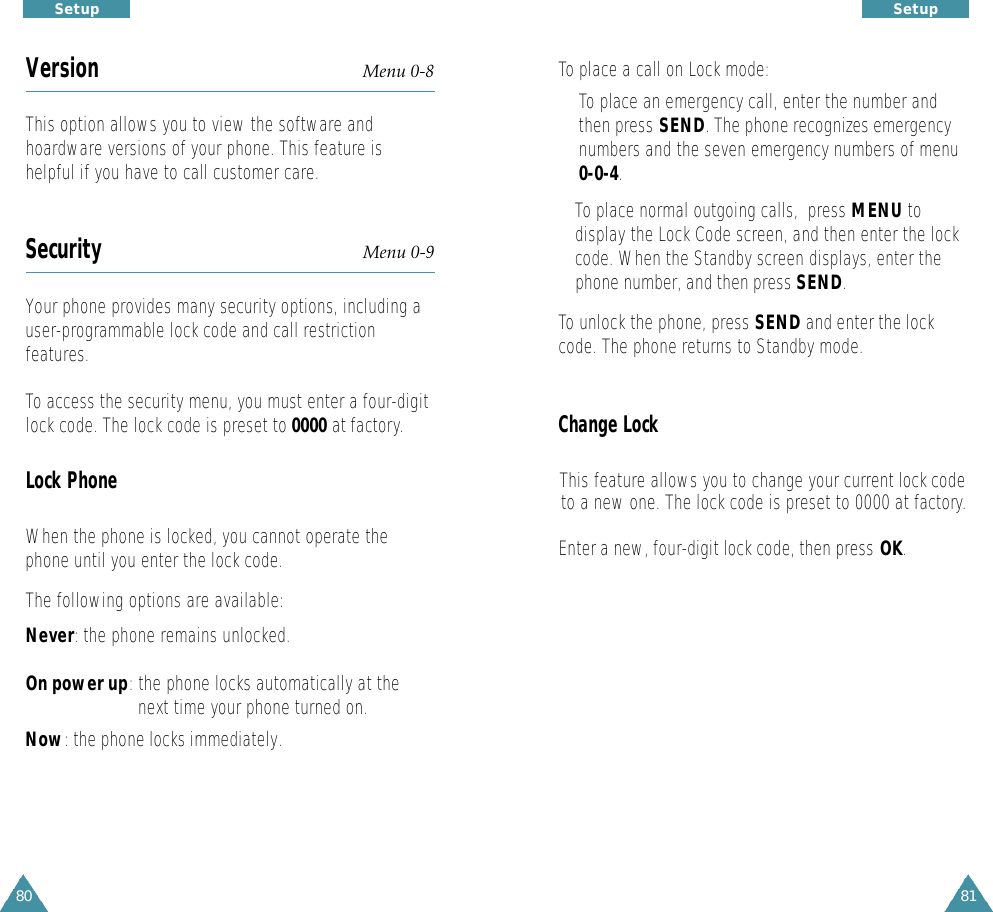 Setup

Version Menu 0-8

This option allows you to view the software and hoardware versions of your phone. This feature is helpful if you have to call customer care.

Security Menu 0-9

Your phone provides many security options, including a user-programmable lock code and call restriction features.

To access the security menu, you must enter a four-digit lock code. The lock code is preset to 0000 at factory.

Lock Phone

When the phone is locked, you cannot operate the phone until you enter the lock code.

The following options are available:

Never: the phone remains unlocked.

On power up: the phone locks automatically at the next time your phone turned on.

Now: the phone locks immediately.

80

Setup

To place a call on Lock mode:

To place an emergency call, enter the number and then press SEND. The phone recognizes emergency numbers and the seven emergency numbers of menu 0-0-4.

To place normal outgoing calls, press MENU to display the Lock Code screen, and then enter the lock code. When the Standby screen displays, enter the phone number, and then press SEND.

To unlock the phone, press SEND and enter the lock code. The phone returns to Standby mode.

Change Lock

This feature allows you to change your current lock code to a new one. The lock code is preset to 0000 at factory.

Enter a new, four-digit lock code, then press OK.

81